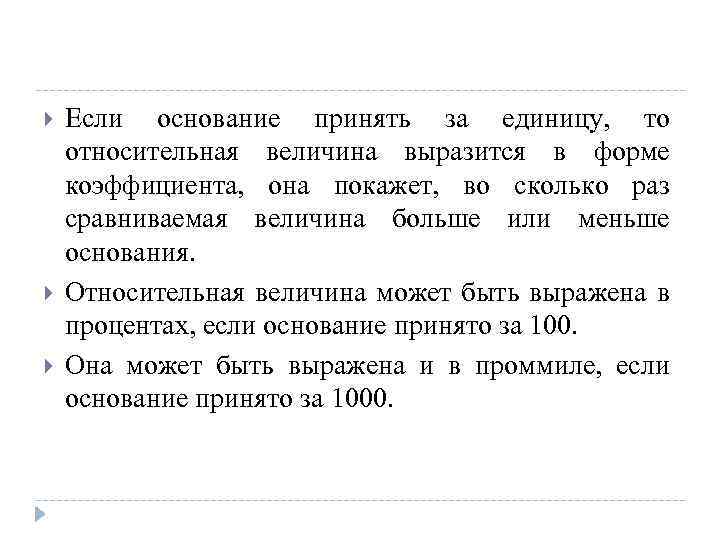 Если основание принять за единицу, то относительная величина выразится в форме коэффициента, она покажет, во сколько раз сравниваемая величина больше или меньше основания.

Относительная величина может быть выражена в процентах, если основание принято за 100.

Она может быть выражена и в проммиле, если основание принято за 1000.